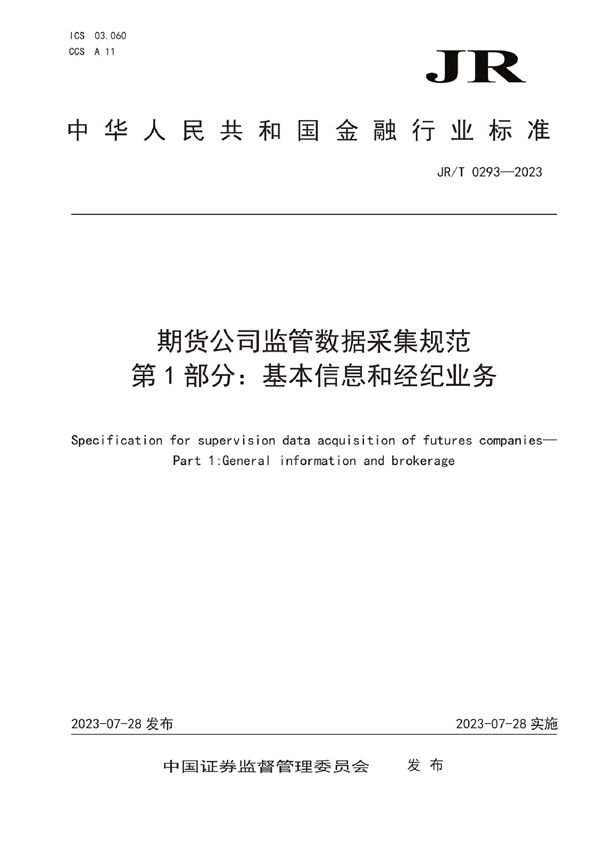 ICS 03.060
CCS A 11

JR

中华人民共和国金融行业标准

JR/T 0293—2023

期货公司监管数据采集规范
第1部分：基本信息和经纪业务

Specification for supervision data acquisition of futures companies—
Part 1:General information and brokerage

2023-07-28 发布

2023-07-28 实施

中国证券监督管理委员会 发布